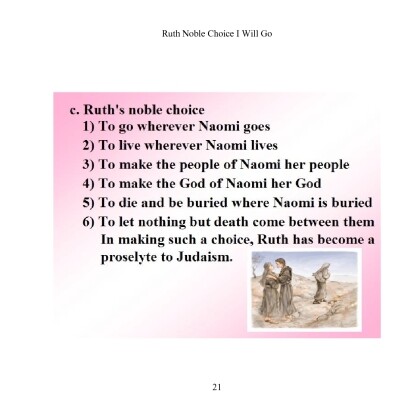 Ruth Noble Choice I Will Go

c. Ruth's noble choice
1) To go wherever Naomi goes
2) To live wherever Naomi lives
3) To make the people of Naomi her people
4) To make the God of Naomi her God
5) To die and be buried where Naomi is buried
6) To let nothing but death come between them
In making such a choice, Ruth has become a proselyte to Judaism.

21